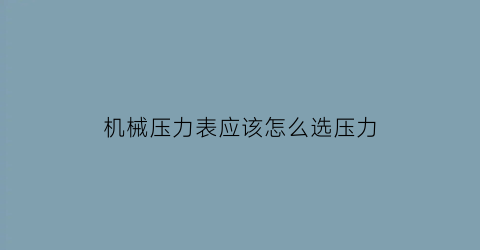 机械压力表应该怎么选压力